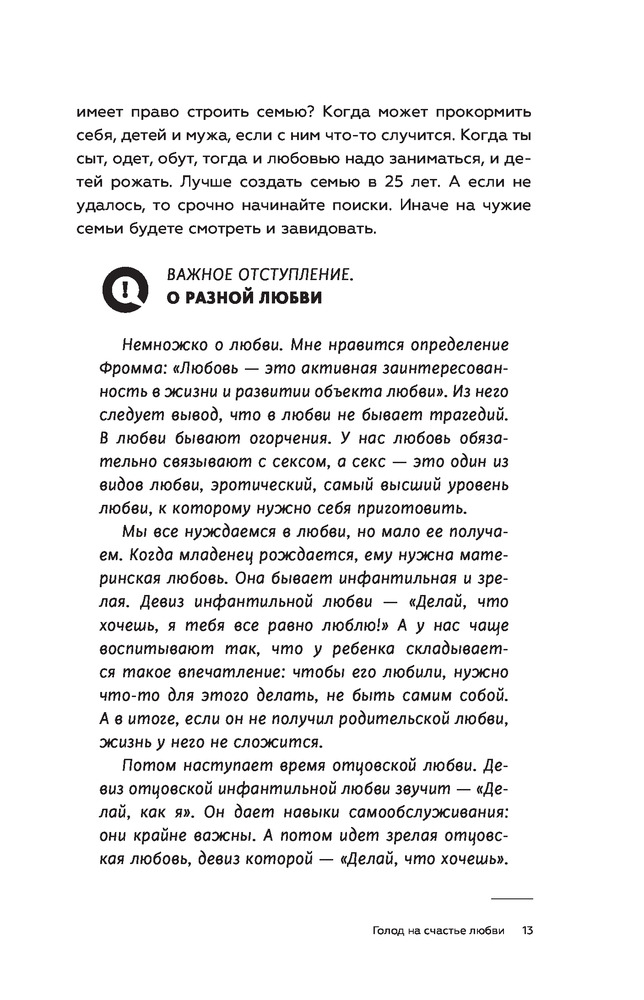 имеет право строить семью? Когда может прокормить себя, детей и мужа, если с ним что-то случится. Когда ты сыт, одет, обут, тогда и любовью надо заниматься, и детей рожать. Лучше создать семью в 25 лет. А если не удалось, то срочно начинайте поиски. Иначе на чужие семьи будете смотреть и завидовать.

ВАЖНОЕ ОТСТУПЛЕНИЕ.
О РАЗНОЙ ЛЮБВИ

Немножко о любви. Мне нравится определение Фромма: «Любовь — это активная заинтересованность в жизни и развитии объекта любви». Из него следует вывод, что в любви не бывает трагедий. В любви бывают огорчения. У нас любовь обязательно связывают с сексом, а секс — это один из видов любви, эротический, самый высший уровень любви, к которому нужно себя приготовить.

Мы все нуждаемся в любви, но мало ее получаем. Когда младенец рождается, ему нужна материнская любовь. Она бывает инфантильная и зрелая. Девиз инфантильной любви — «Делай, что хочешь, я тебя все равно люблю!» А у нас чаще воспитывают так, что у ребенка складывается такое впечатление: чтобы его любили, нужно что-то для этого делать, не быть самим собой. А в итоге, если он не получил родительской любви, жизнь у него не сложится.

Потом наступает время отцовской любви. Девиз отцовской инфантильной любви звучит — «Делай, как я». Он дает навыки самообслуживания: они крайне важны. А потом идет зрелая отцовская любовь, девиз которой — «Делай, что хочешь».

Голод на счастье любви 13